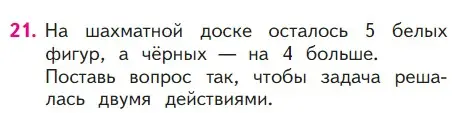 21. На шахматной доске осталось 5 белых фигур, а чёрных — на 4 больше. Поставь вопрос так, чтобы задача решалась двумя действиями.